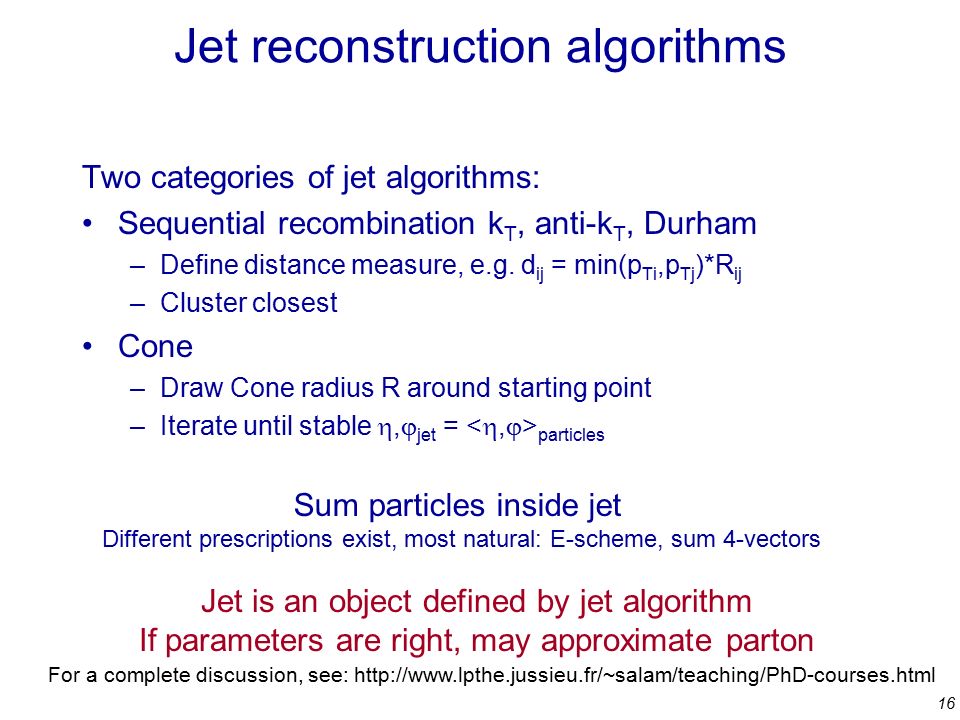 Jet reconstruction algorithms

Two categories of jet algorithms:

• Sequential recombination $k_T$, anti-$k_T$, Durham
  – Define distance measure, e.g. $d_{ij} = \min(p_{Ti},p_{Tj})*R_{ij}$
  – Cluster closest

• Cone
  – Draw Cone radius R around starting point
  – Iterate until stable $\eta,\varphi_{jet} = <\eta,\varphi>_{particles}$

Sum particles inside jet
Different prescriptions exist, most natural: E-scheme, sum 4-vectors

Jet is an object defined by jet algorithm
If parameters are right, may approximate parton

For a complete discussion, see: http://www.lpthe.jussieu.fr/~salam/teaching/PhD-courses.html

16